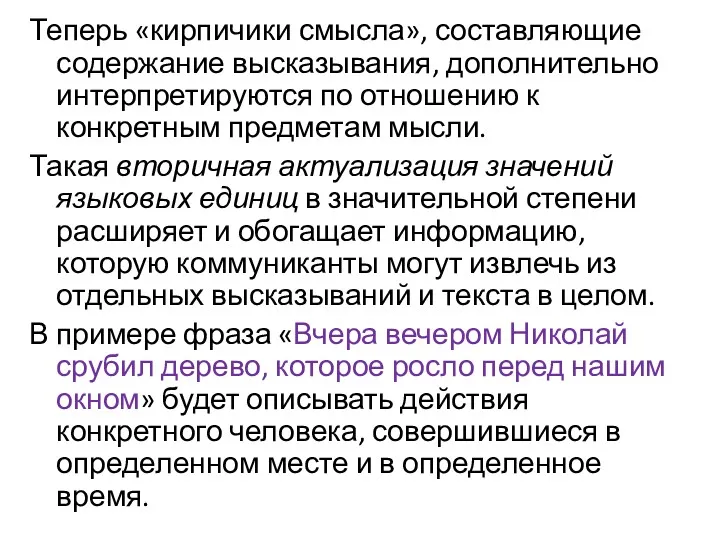 Теперь «кирпичики смысла», составляющие содержание высказывания, дополнительно интерпретируются по отношению к конкретным предметам мысли.

Такая вторичная актуализация значений языковых единиц в значительной степени расширяет и обогащает информацию, которую коммуниканты могут извлечь из отдельных высказываний и текста в целом.

В примере фраза «Вчера вечером Николай срубил дерево, которое росло перед нашим окном» будет описывать действия конкретного человека, совершившиеся в определенном месте и в определенное время.